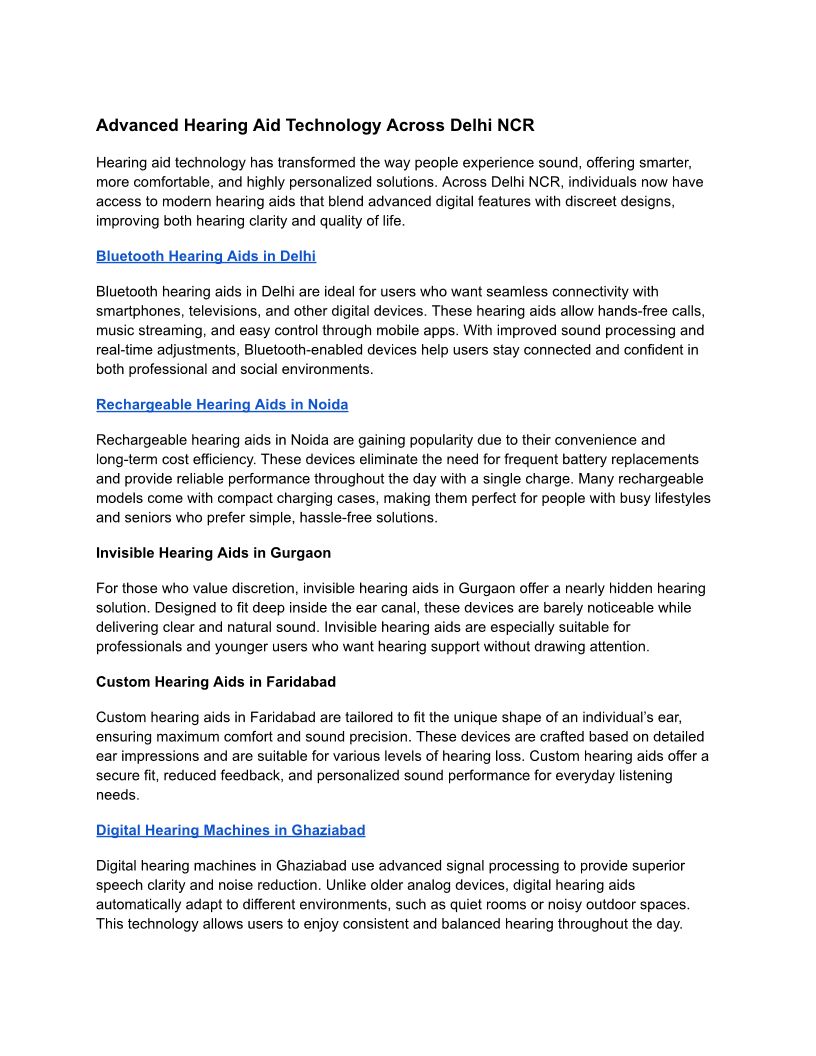 Advanced Hearing Aid Technology Across Delhi NCR

Hearing aid technology has transformed the way people experience sound, offering smarter, more comfortable, and highly personalized solutions. Across Delhi NCR, individuals now have access to modern hearing aids that blend advanced digital features with discreet designs, improving both hearing clarity and quality of life.

Bluetooth Hearing Aids in Delhi

Bluetooth hearing aids in Delhi are ideal for users who want seamless connectivity with smartphones, televisions, and other digital devices. These hearing aids allow hands-free calls, music streaming, and easy control through mobile apps. With improved sound processing and real-time adjustments, Bluetooth-enabled devices help users stay connected and confident in both professional and social environments.

Rechargeable Hearing Aids in Noida

Rechargeable hearing aids in Noida are gaining popularity due to their convenience and long-term cost efficiency. These devices eliminate the need for frequent battery replacements and provide reliable performance throughout the day with a single charge. Many rechargeable models come with compact charging cases, making them perfect for people with busy lifestyles and seniors who prefer simple, hassle-free solutions.

Invisible Hearing Aids in Gurgaon

For those who value discretion, invisible hearing aids in Gurgaon offer a nearly hidden hearing solution. Designed to fit deep inside the ear canal, these devices are barely noticeable while delivering clear and natural sound. Invisible hearing aids are especially suitable for professionals and younger users who want hearing support without drawing attention.

Custom Hearing Aids in Faridabad

Custom hearing aids in Faridabad are tailored to fit the unique shape of an individual's ear, ensuring maximum comfort and sound precision. These devices are crafted based on detailed ear impressions and are suitable for various levels of hearing loss. Custom hearing aids offer a secure fit, reduced feedback, and personalized sound performance for everyday listening needs.

Digital Hearing Machines in Ghaziabad

Digital hearing machines in Ghaziabad use advanced signal processing to provide superior speech clarity and noise reduction. Unlike older analog devices, digital hearing aids automatically adapt to different environments, such as quiet rooms or noisy outdoor spaces. This technology allows users to enjoy consistent and balanced hearing throughout the day.